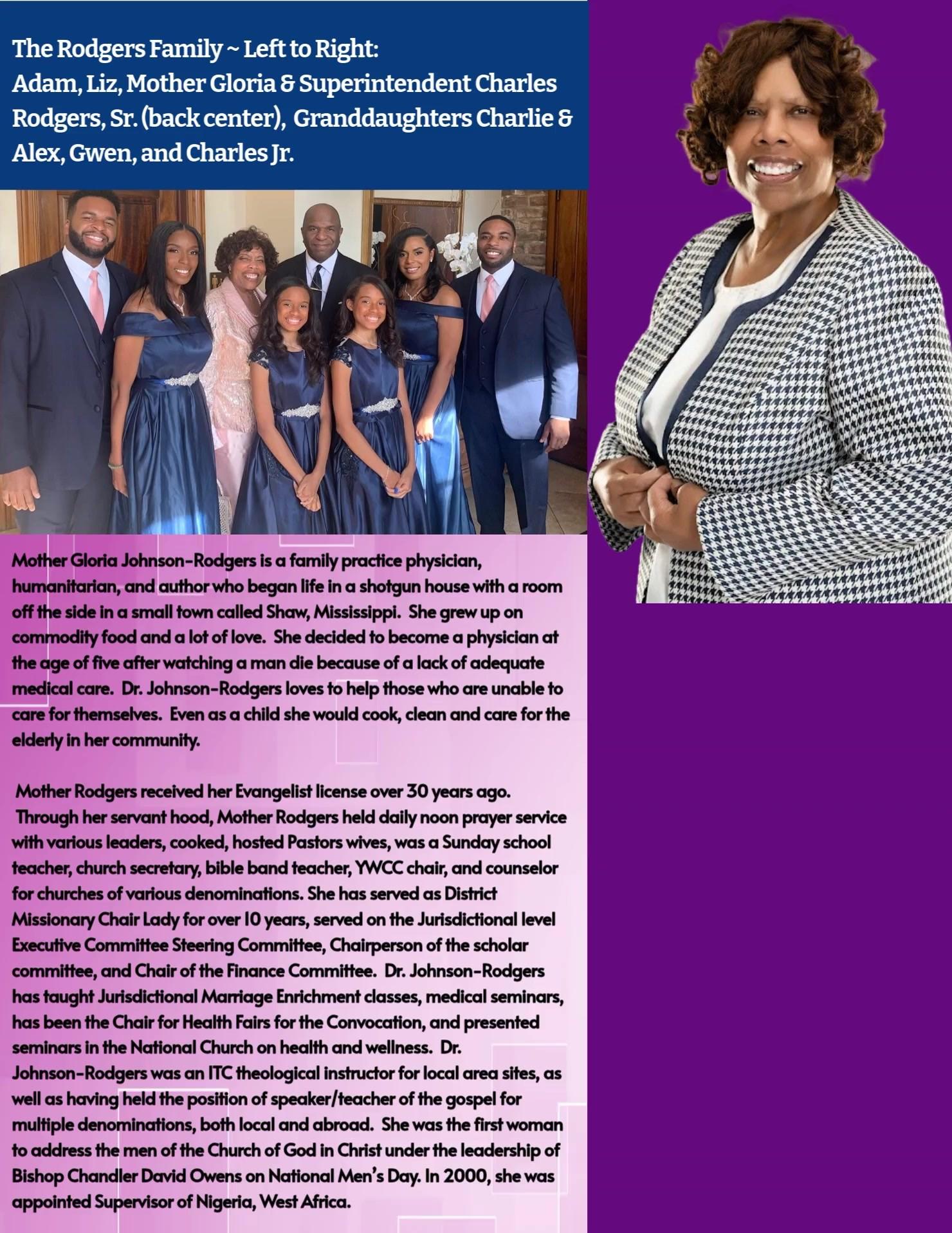 The Rodgers Family ~ Left to Right:
Adam, Liz, Mother Gloria & Superintendent Charles Rodgers, Sr. (back center), Granddaughters Charlie & Alex, Gwen, and Charles Jr.

Mother Gloria Johnson-Rodgers is a family practice physician, humanitarian, and author who began life in a shotgun house with a room off the side in a small town called Shaw, Mississippi. She grew up on commodity food and a lot of love. She decided to become a physician at the age of five after watching a man die because of a lack of adequate medical care. Dr. Johnson-Rodgers loves to help those who are unable to care for themselves. Even as a child she would cook, clean and care for the elderly in her community.

Mother Rodgers received her Evangelist license over 30 years ago. Through her servant hood, Mother Rodgers held daily noon prayer service with various leaders, cooked, hosted Pastors wives, was a Sunday school teacher, church secretary, bible band teacher, YWCC chair, and counselor for churches of various denominations. She has served as District Missionary Chair Lady for over 10 years, served on the Jurisdictional level Executive Committee Steering Committee, Chairperson of the scholar committee, and Chair of the Finance Committee. Dr. Johnson-Rodgers has taught Jurisdictional Marriage Enrichment classes, medical seminars, has been the Chair for Health Fairs for the Convocation, and presented seminars in the National Church on health and wellness. Dr. Johnson-Rodgers was an ITC theological instructor for local area sites, as well as having held the position of speaker/teacher of the gospel for multiple denominations, both local and abroad. She was the first woman to address the men of the Church of God in Christ under the leadership of Bishop Chandler David Owens on National Men's Day. In 2000, she was appointed Supervisor of Nigeria, West Africa.